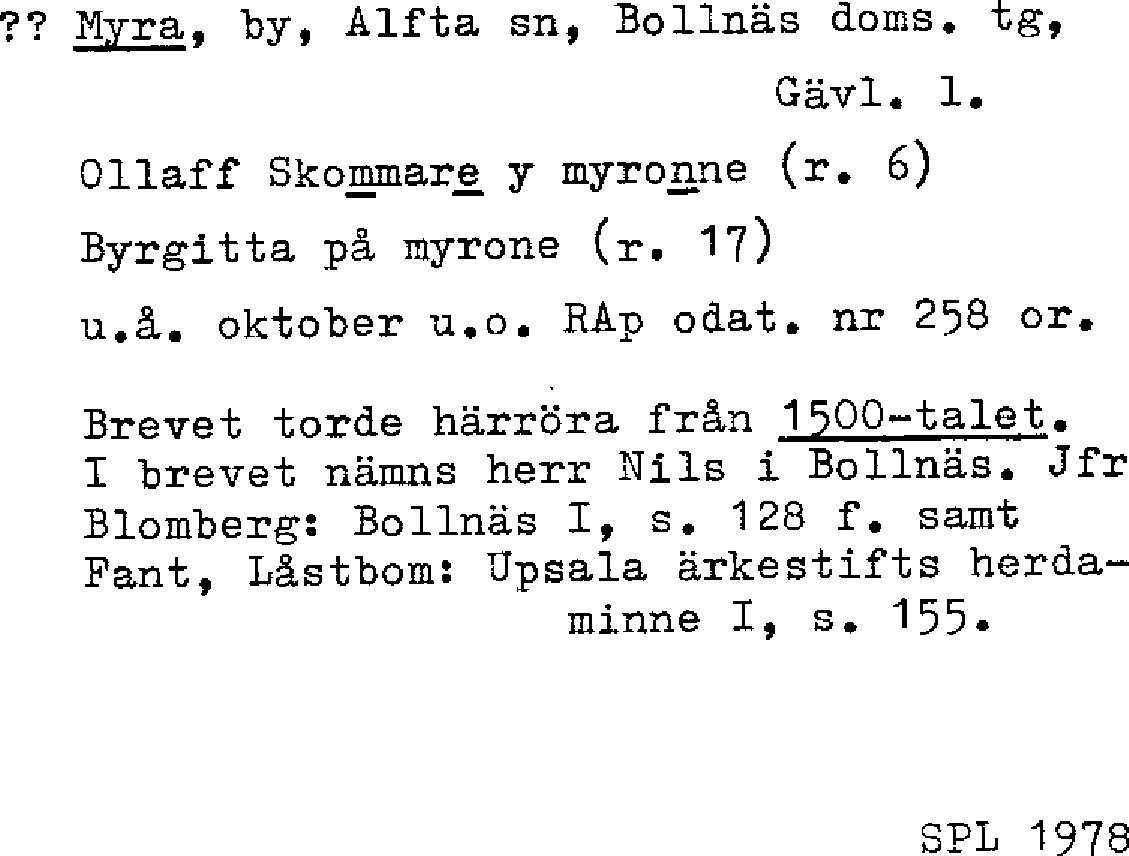 ?? Myra, by, Alfta sn, Bollnäs doms. tg, Gävl. l.

Ollaff Skommare y myronne (r. 6)

Byrgitta på myrone (r. 17)

u.å. oktober u.o. RAp odat. nr 258 or.

Brevet torde härröra från 1500-talet. I brevet nämns herr Nils i Bollnäs. Jfr Blomberg: Bollnäs I, s. 128 f. samt Fant, Låstbom: Upsala ärkestifts herdaminne I, s. 155.

SPL 1978